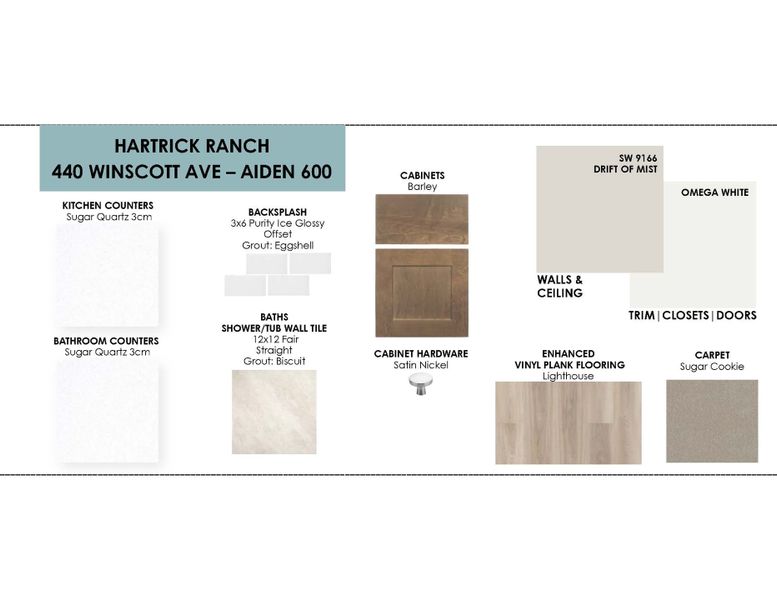 HARTRICK RANCH
440 WINSCOTT AVE – AIDEN 600

KITCHEN COUNTERS
Sugar Quartz 3cm

BATHROOM COUNTERS
Sugar Quartz 3cm

BACKSPLASH
3x6 Purity Ice Glossy Offset
Grout: Eggshell

BATHS
SHOWER/TUB WALL TILE
12x12 Fair Straight
Grout: Biscuit

CABINETS
Barley

CABINET HARDWARE
Satin Nickel

SW 9166
DRIFT OF MIST

WALLS & CEILING

OMEGA WHITE

TRIM | CLOSETS | DOORS

ENHANCED
VINYL PLANK FLOORING
Lighthouse

CARPET
Sugar Cookie